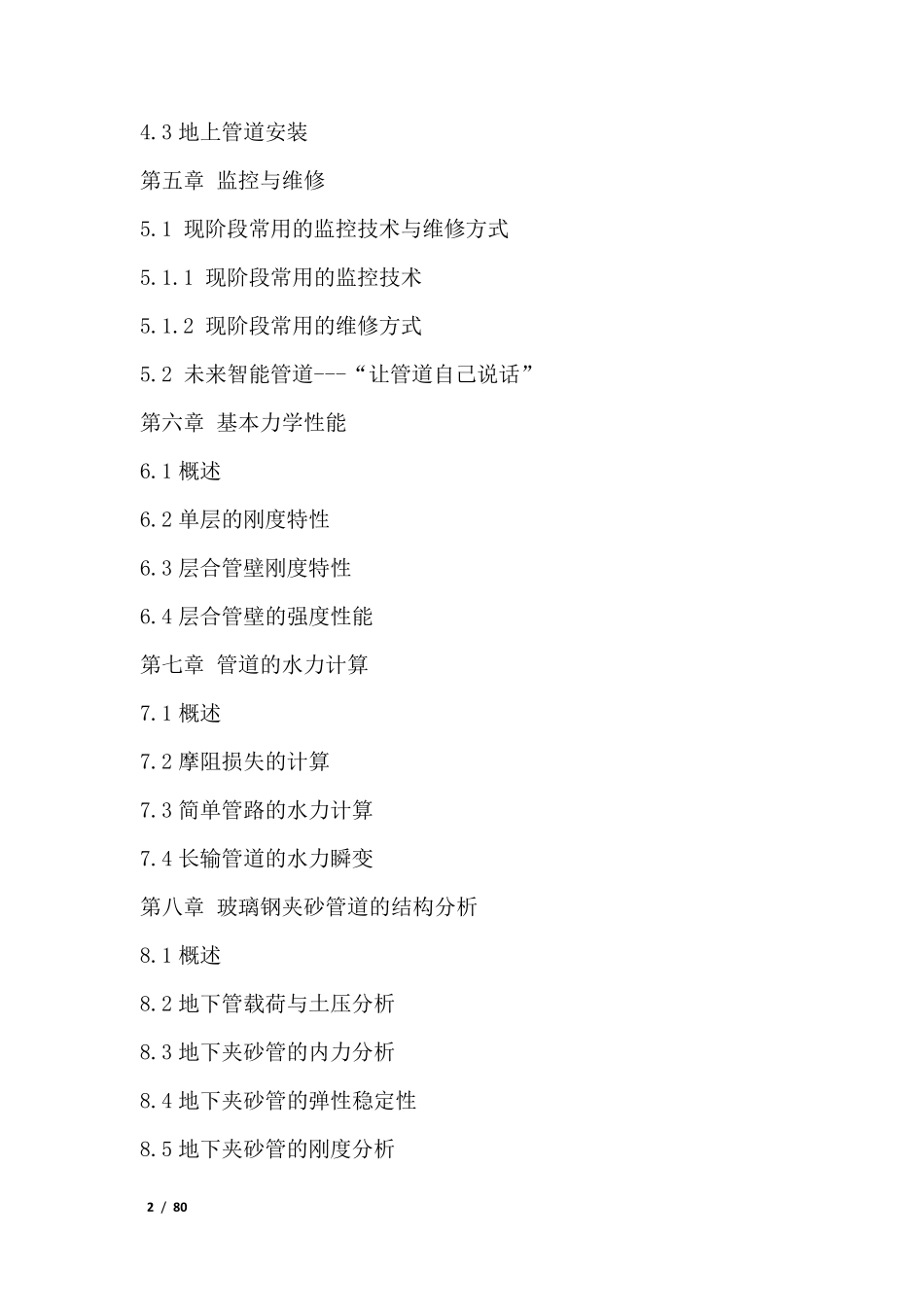 4.3 地上管道安装

第五章 监控与维修

5.1 现阶段常用的监控技术与维修方式

5.1.1 现阶段常用的监控技术

5.1.2 现阶段常用的维修方式

5.2 未来智能管道---“让管道自己说话”

第六章 基本力学性能

6.1 概述

6.2 单层的刚度特性

6.3 层合管壁刚度特性

6.4 层合管壁的强度性能

第七章 管道的水力计算

7.1 概述

7.2 摩阻损失的计算

7.3 简单管路的水力计算

7.4 长输管道的水力瞬变

第八章 玻璃钢夹砂管道的结构分析

8.1 概述

8.2 地下管载荷与土压分析

8.3 地下夹砂管的内力分析

8.4 地下夹砂管的弹性稳定性

8.5 地下夹砂管的刚度分析

2 / 80